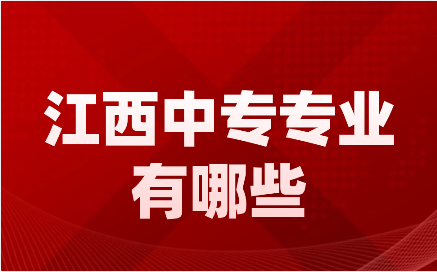 江西中专专业
有哪些